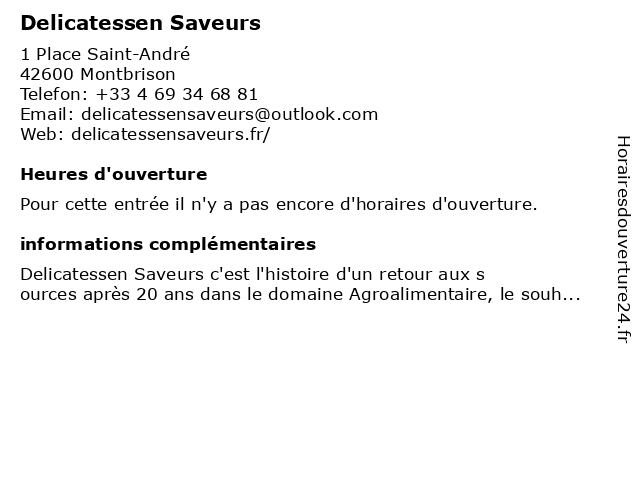 Delicatessen Saveurs

1 Place Saint-André
42600 Montbrison
Telefon: +33 4 69 34 68 81
Email: delicatessensaveurs@outlook.com
Web: delicatessensaveurs.fr/

Heures d'ouverture

Pour cette entrée il n'y a pas encore d'horaires d'ouverture.

informations complémentaires

Delicatessen Saveurs c'est l'histoire d'un retour aux s ources après 20 ans dans le domaine Agroalimentaire, le souh...

Horairesdouverture24.fr